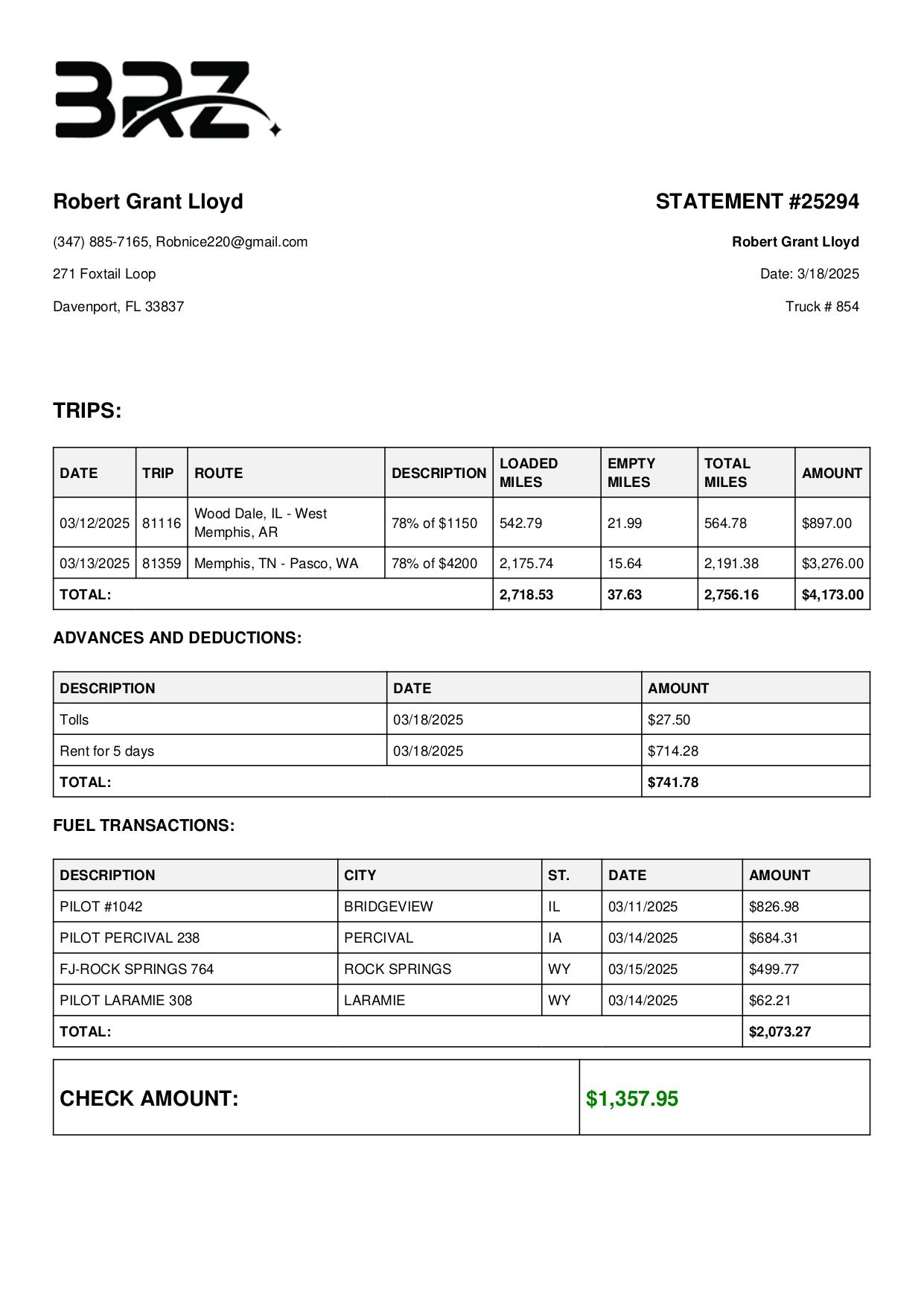 BRZ

Robert Grant Lloyd

(347) 885-7165, Robnice220@gmail.com

271 Foxtail Loop

Davenport, FL 33837

STATEMENT #25294

Robert Grant Lloyd

Date: 3/18/2025

Truck # 854

TRIPS:

| DATE | TRIP | ROUTE | DESCRIPTION | LOADED MILES | EMPTY MILES | TOTAL MILES | AMOUNT |
|---|---|---|---|---|---|---|---|
| 03/12/2025 | 81116 | Wood Dale, IL - West Memphis, AR | 78% of $1150 | 542.79 | 21.99 | 564.78 | $897.00 |
| 03/13/2025 | 81359 | Memphis, TN - Pasco, WA | 78% of $4200 | 2,175.74 | 15.64 | 2,191.38 | $3,276.00 |
| TOTAL: | | | | 2,718.53 | 37.63 | 2,756.16 | $4,173.00 |

ADVANCES AND DEDUCTIONS:

| DESCRIPTION | DATE | AMOUNT |
|---|---|---|
| Tolls | 03/18/2025 | $27.50 |
| Rent for 5 days | 03/18/2025 | $714.28 |
| TOTAL: | | $741.78 |

FUEL TRANSACTIONS:

| DESCRIPTION | CITY | ST. | DATE | AMOUNT |
|---|---|---|---|---|
| PILOT #1042 | BRIDGEVIEW | IL | 03/11/2025 | $826.98 |
| PILOT PERCIVAL 238 | PERCIVAL | IA | 03/14/2025 | $684.31 |
| FJ-ROCK SPRINGS 764 | ROCK SPRINGS | WY | 03/15/2025 | $499.77 |
| PILOT LARAMIE 308 | LARAMIE | WY | 03/14/2025 | $62.21 |
| TOTAL: | | | | $2,073.27 |

| CHECK AMOUNT: | $1,357.95 |
|---|---|